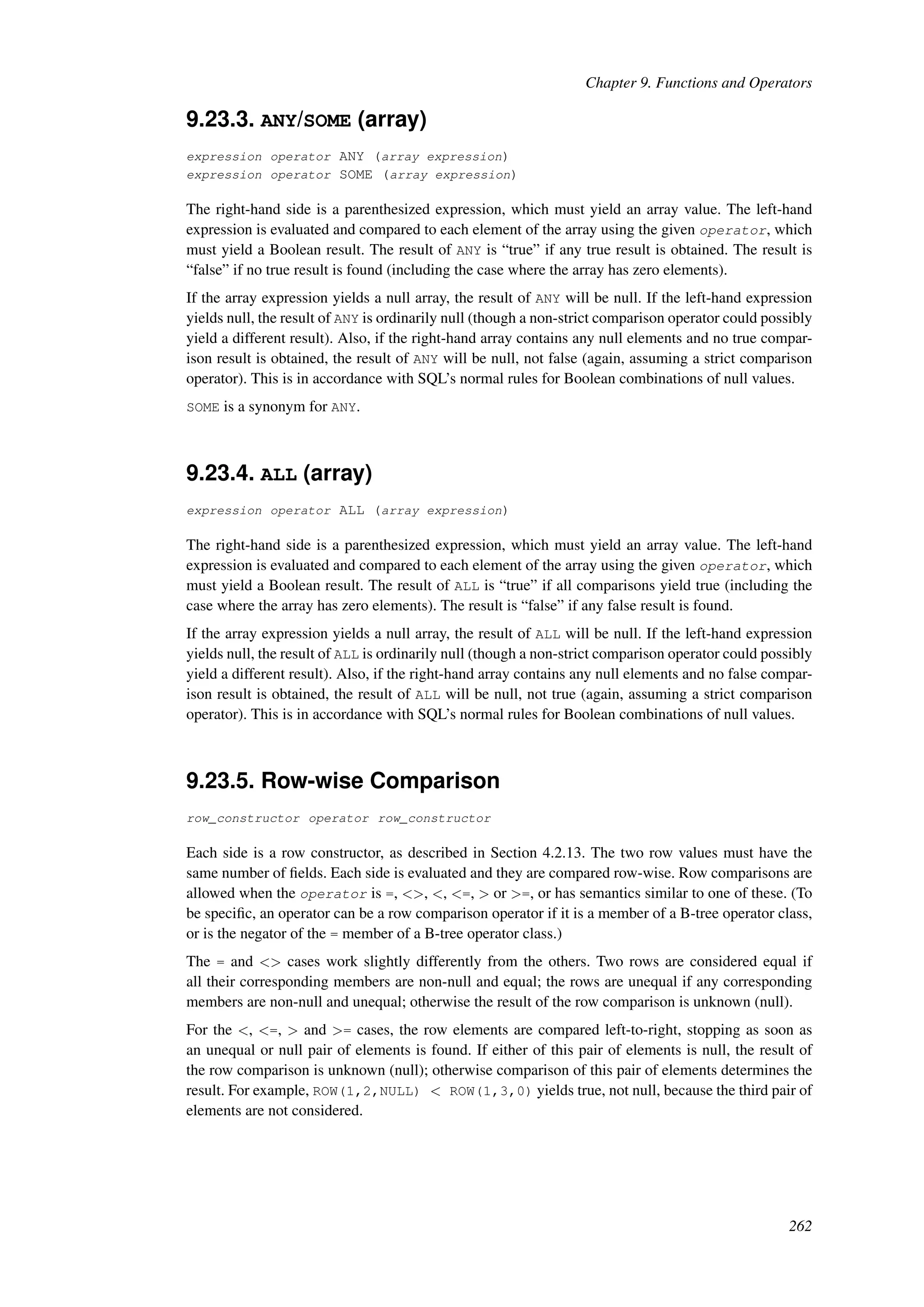 Chapter 9. Functions and Operators

9.23.3. ANY/SOME (array)

expression operator ANY (array expression)
expression operator SOME (array expression)

The right-hand side is a parenthesized expression, which must yield an array value. The left-hand expression is evaluated and compared to each element of the array using the given operator, which must yield a Boolean result. The result of ANY is “true” if any true result is obtained. The result is “false” if no true result is found (including the case where the array has zero elements).

If the array expression yields a null array, the result of ANY will be null. If the left-hand expression yields null, the result of ANY is ordinarily null (though a non-strict comparison operator could possibly yield a different result). Also, if the right-hand array contains any null elements and no true comparison result is obtained, the result of ANY will be null, not false (again, assuming a strict comparison operator). This is in accordance with SQL’s normal rules for Boolean combinations of null values.

SOME is a synonym for ANY.

9.23.4. ALL (array)

expression operator ALL (array expression)

The right-hand side is a parenthesized expression, which must yield an array value. The left-hand expression is evaluated and compared to each element of the array using the given operator, which must yield a Boolean result. The result of ALL is “true” if all comparisons yield true (including the case where the array has zero elements). The result is “false” if any false result is found.

If the array expression yields a null array, the result of ALL will be null. If the left-hand expression yields null, the result of ALL is ordinarily null (though a non-strict comparison operator could possibly yield a different result). Also, if the right-hand array contains any null elements and no false comparison result is obtained, the result of ALL will be null, not true (again, assuming a strict comparison operator). This is in accordance with SQL’s normal rules for Boolean combinations of null values.

9.23.5. Row-wise Comparison

row_constructor operator row_constructor

Each side is a row constructor, as described in Section 4.2.13. The two row values must have the same number of fields. Each side is evaluated and they are compared row-wise. Row comparisons are allowed when the operator is =, <>, <, <=, > or >=, or has semantics similar to one of these. (To be specific, an operator can be a row comparison operator if it is a member of a B-tree operator class, or is the negator of the = member of a B-tree operator class.)

The = and <> cases work slightly differently from the others. Two rows are considered equal if all their corresponding members are non-null and equal; the rows are unequal if any corresponding members are non-null and unequal; otherwise the result of the row comparison is unknown (null).

For the <, <=, > and >= cases, the row elements are compared left-to-right, stopping as soon as an unequal or null pair of elements is found. If either of this pair of elements is null, the result of the row comparison is unknown (null); otherwise comparison of this pair of elements determines the result. For example, ROW(1,2,NULL) < ROW(1,3,0) yields true, not null, because the third pair of elements are not considered.

262